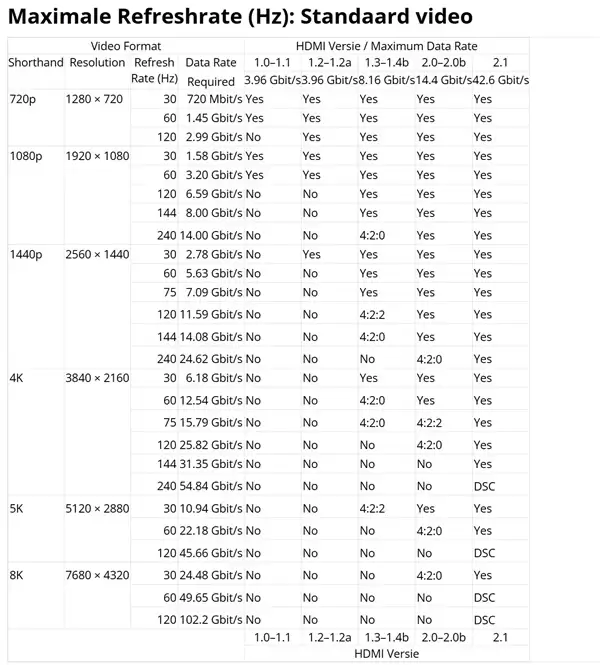 Maximale Refreshrate (Hz): Standaard video

| Video Format | | | | HDMI Versie / Maximum Data Rate | | | | |
|---|---|---|---|---|---|---|---|---|
| Shorthand | Resolution | Refresh Rate (Hz) | Data Rate Required | 1.0–1.1 3.96 Gbit/s | 1.2–1.2a 3.96 Gbit/s | 1.3–1.4b 8.16 Gbit/s | 2.0–2.0b 14.4 Gbit/s | 2.1 42.6 Gbit/s |
| 720p | 1280 × 720 | 30 | 720 Mbit/s | Yes | Yes | Yes | Yes | Yes |
| | | 60 | 1.45 Gbit/s | Yes | Yes | Yes | Yes | Yes |
| | | 120 | 2.99 Gbit/s | No | Yes | Yes | Yes | Yes |
| 1080p | 1920 × 1080 | 30 | 1.58 Gbit/s | Yes | Yes | Yes | Yes | Yes |
| | | 60 | 3.20 Gbit/s | Yes | Yes | Yes | Yes | Yes |
| | | 120 | 6.59 Gbit/s | No | No | Yes | Yes | Yes |
| | | 144 | 8.00 Gbit/s | No | No | Yes | Yes | Yes |
| | | 240 | 14.00 Gbit/s | No | No | 4:2:0 | Yes | Yes |
| 1440p | 2560 × 1440 | 30 | 2.78 Gbit/s | No | Yes | Yes | Yes | Yes |
| | | 60 | 5.63 Gbit/s | No | No | Yes | Yes | Yes |
| | | 75 | 7.09 Gbit/s | No | No | Yes | Yes | Yes |
| | | 120 | 11.59 Gbit/s | No | No | 4:2:2 | Yes | Yes |
| | | 144 | 14.08 Gbit/s | No | No | 4:2:0 | Yes | Yes |
| | | 240 | 24.62 Gbit/s | No | No | No | 4:2:0 | Yes |
| 4K | 3840 × 2160 | 30 | 6.18 Gbit/s | No | No | Yes | Yes | Yes |
| | | 60 | 12.54 Gbit/s | No | No | 4:2:0 | Yes | Yes |
| | | 75 | 15.79 Gbit/s | No | No | 4:2:0 | 4:2:2 | Yes |
| | | 120 | 25.82 Gbit/s | No | No | No | 4:2:0 | Yes |
| | | 144 | 31.35 Gbit/s | No | No | No | No | Yes |
| | | 240 | 54.84 Gbit/s | No | No | No | No | DSC |
| 5K | 5120 × 2880 | 30 | 10.94 Gbit/s | No | No | 4:2:2 | Yes | Yes |
| | | 60 | 22.18 Gbit/s | No | No | No | 4:2:0 | Yes |
| | | 120 | 45.66 Gbit/s | No | No | No | No | DSC |
| 8K | 7680 × 4320 | 30 | 24.48 Gbit/s | No | No | No | 4:2:0 | Yes |
| | | 60 | 49.65 Gbit/s | No | No | No | No | DSC |
| | | 120 | 102.2 Gbit/s | No | No | No | No | DSC |
| | | | | 1.0–1.1 | 1.2–1.2a | 1.3–1.4b | 2.0–2.0b | 2.1 |
| | | | | HDMI Versie | | | | |